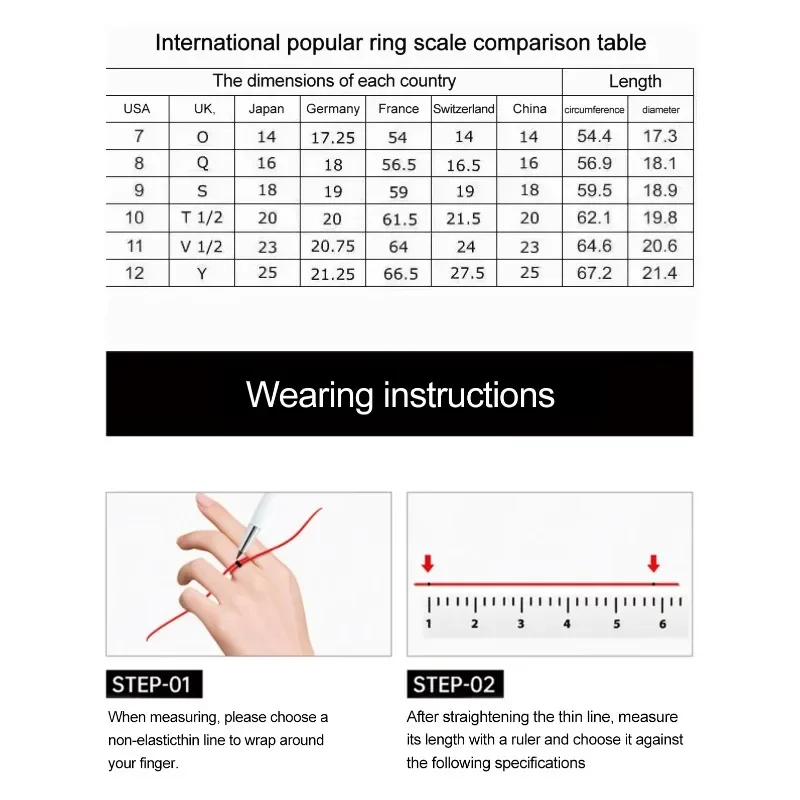 International popular ring scale comparison table

| The dimensions of each country | | | | | | | Length | |
|---|---|---|---|---|---|---|---|---|
| USA | UK, | Japan | Germany | France | Switzerland | China | circumference | diameter |
| 7 | O | 14 | 17.25 | 54 | 14 | 14 | 54.4 | 17.3 |
| 8 | Q | 16 | 18 | 56.5 | 16.5 | 16 | 56.9 | 18.1 |
| 9 | S | 18 | 19 | 59 | 19 | 18 | 59.5 | 18.9 |
| 10 | T 1/2 | 20 | 20 | 61.5 | 21.5 | 20 | 62.1 | 19.8 |
| 11 | V 1/2 | 23 | 20.75 | 64 | 24 | 23 | 64.6 | 20.6 |
| 12 | Y | 25 | 21.25 | 66.5 | 27.5 | 25 | 67.2 | 21.4 |

Wearing instructions

1 2 3 4 5 6

STEP-01

When measuring, please choose a non-elasticthin line to wrap around your finger.

STEP-02

After straightening the thin line, measure its length with a ruler and choose it against the following specifications